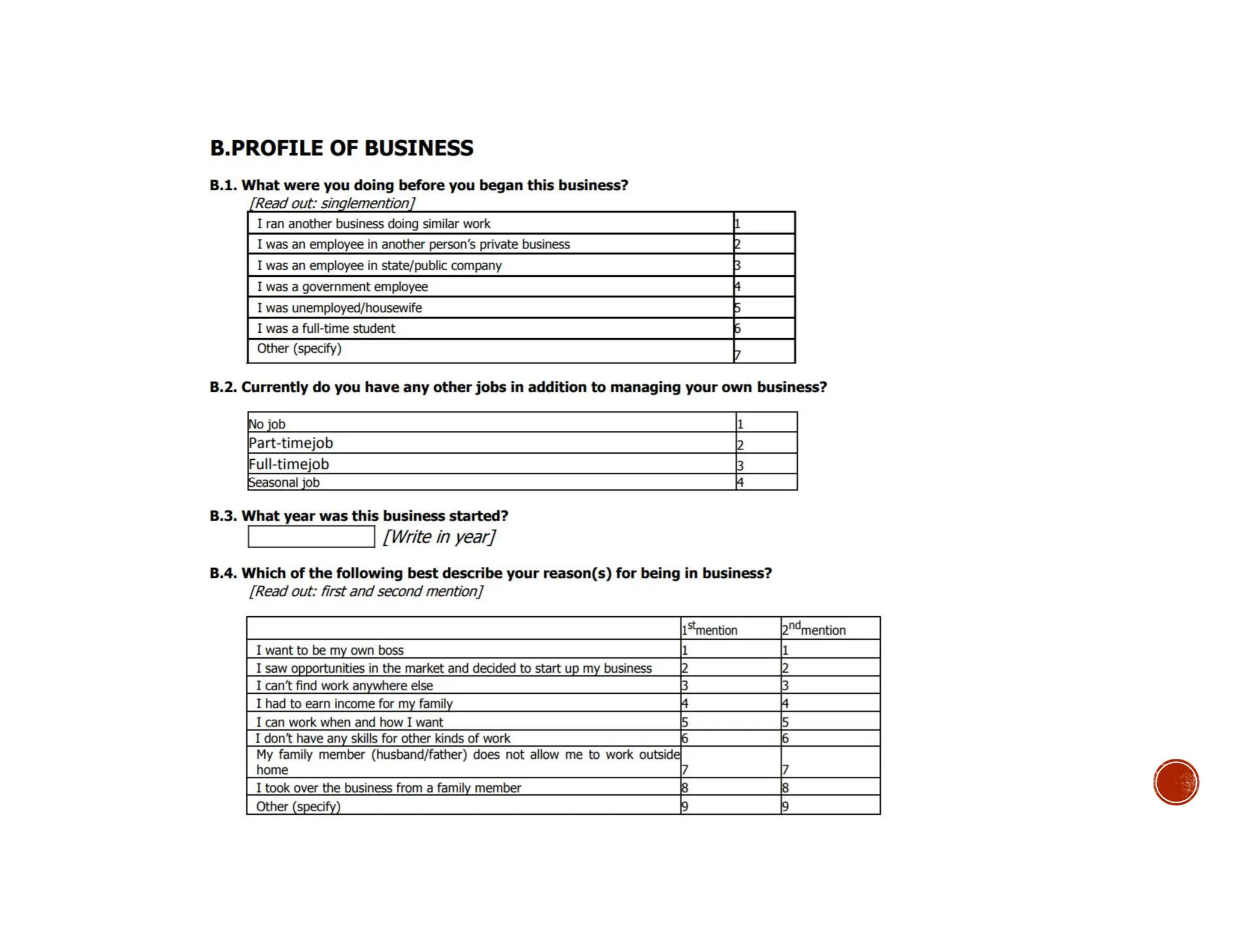 B.PROFILE OF BUSINESS

B.1. What were you doing before you began this business?
[Read out: singlemention]

| I ran another business doing similar work | 1 |
|---|---|
| I was an employee in another person's private business | 2 |
| I was an employee in state/public company | 3 |
| I was a government employee | 4 |
| I was unemployed/housewife | 5 |
| I was a full-time student | 6 |
| Other (specify) | 7 |

B.2. Currently do you have any other jobs in addition to managing your own business?

| No job | 1 |
|---|---|
| Part-timejob | 2 |
| Full-timejob | 3 |
| Seasonal job | 4 |

B.3. What year was this business started?
[Write in year]

B.4. Which of the following best describe your reason(s) for being in business?
[Read out: first and second mention]

| | 1$^{st}$mention | 2$^{nd}$mention |
|---|---|---|
| I want to be my own boss | 1 | 1 |
| I saw opportunities in the market and decided to start up my business | 2 | 2 |
| I can't find work anywhere else | 3 | 3 |
| I had to earn income for my family | 4 | 4 |
| I can work when and how I want | 5 | 5 |
| I don't have any skills for other kinds of work | 6 | 6 |
| My family member (husband/father) does not allow me to work outside home | 7 | 7 |
| I took over the business from a family member | 8 | 8 |
| Other (specify) | 9 | 9 |